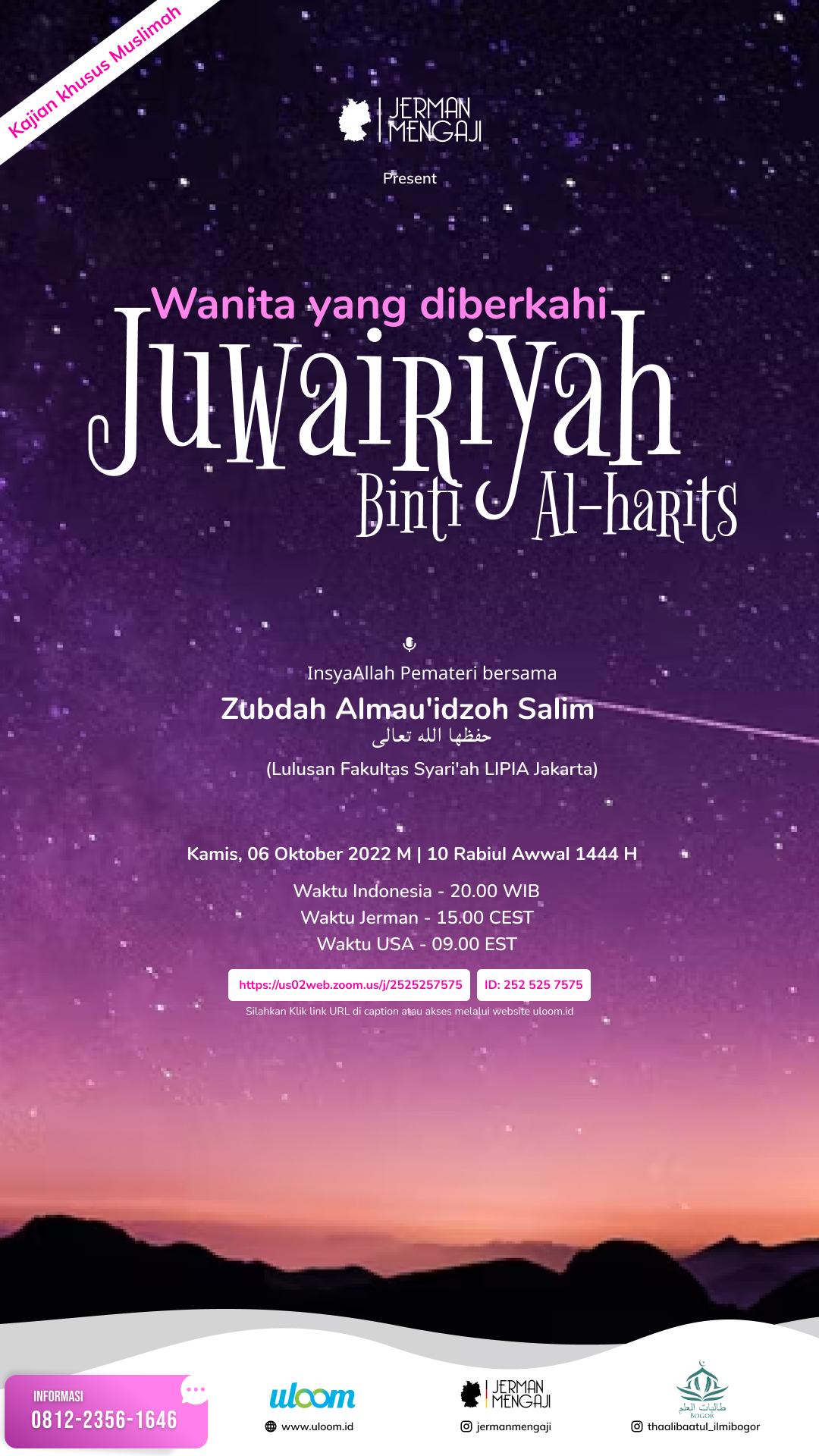 Kajian khusus Muslimah

JERMAN MENGAJI

Present

Wanita yang diberkahi

Juwairiyah

Binti Al-harits

InsyaAllah Pemateri bersama

Zubdah Almau'idzoh Salim

حفظها الله تعالى

(Lulusan Fakultas Syari'ah LIPIA Jakarta)

Kamis, 06 Oktober 2022 M | 10 Rabiul Awwal 1444 H

Waktu Indonesia - 20.00 WIB
Waktu Jerman - 15.00 CEST
Waktu USA - 09.00 EST

https://us02web.zoom.us/j/2525257575 ID: 252 525 7575

Silahkan Klik link URL di caption atau akses melalui website uloom.id

INFORMASI
0812-2356-1646

uloom
www.uloom.id

JERMAN MENGAJI
jermanmengaji

طالبات العلم
BOGOR
thaalibaatul_ilmibogor